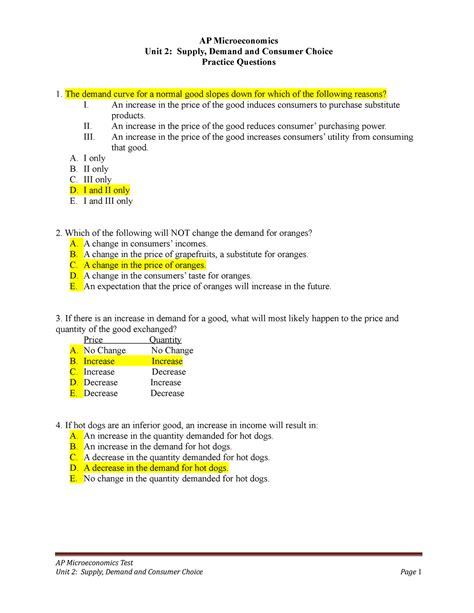 AP Microeconomics
Unit 2: Supply, Demand and Consumer Choice
Practice Questions

1. The demand curve for a normal good slopes down for which of the following reasons?
I. An increase in the price of the good induces consumers to purchase substitute products.
II. An increase in the price of the good reduces consumer' purchasing power.
III. An increase in the price of the good increases consumers' utility from consuming that good.
A. I only
B. II only
C. III only
D. I and II only
E. I and III only

2. Which of the following will NOT change the demand for oranges?
A. A change in consumers' incomes.
B. A change in the price of grapefruits, a substitute for oranges.
C. A change in the price of oranges.
D. A change in the consumers' taste for oranges.
E. An expectation that the price of oranges will increase in the future.

3. If there is an increase in demand for a good, what will most likely happen to the price and quantity of the good exchanged?

| | Price | Quantity |
|---|---|---|
| A. | No Change | No Change |
| B. | Increase | Increase |
| C. | Increase | Decrease |
| D. | Decrease | Increase |
| E. | Decrease | Decrease |

4. If hot dogs are an inferior good, an increase in income will result in:
A. An increase in the quantity demanded for hot dogs.
B. An increase in the demand for hot dogs.
C. A decrease in the quantity demanded for hot dogs.
D. A decrease in the demand for hot dogs.
E. No change in the quantity demanded for hot dogs.

AP Microeconomics Test
Unit 2: Supply, Demand and Consumer Choice
Page 1